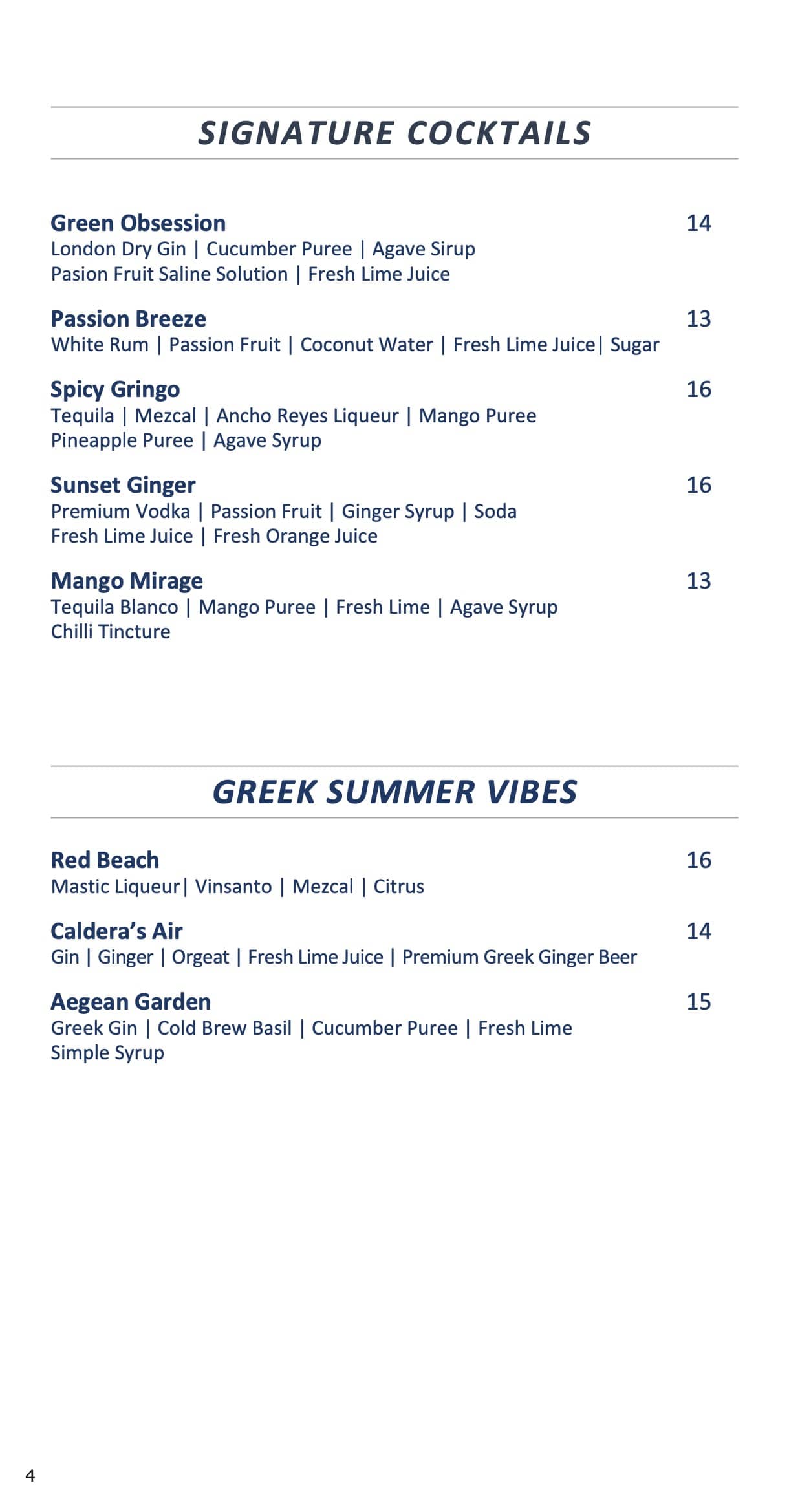 SIGNATURE COCKTAILS

Green Obsession 14
London Dry Gin | Cucumber Puree | Agave Sirup
Pasion Fruit Saline Solution | Fresh Lime Juice

Passion Breeze 13
White Rum | Passion Fruit | Coconut Water | Fresh Lime Juice| Sugar

Spicy Gringo 16
Tequila | Mezcal | Ancho Reyes Liqueur | Mango Puree
Pineapple Puree | Agave Syrup

Sunset Ginger 16
Premium Vodka | Passion Fruit | Ginger Syrup | Soda
Fresh Lime Juice | Fresh Orange Juice

Mango Mirage 13
Tequila Blanco | Mango Puree | Fresh Lime | Agave Syrup
Chilli Tincture

GREEK SUMMER VIBES

Red Beach 16
Mastic Liqueur| Vinsanto | Mezcal | Citrus

Caldera's Air 14
Gin | Ginger | Orgeat | Fresh Lime Juice | Premium Greek Ginger Beer

Aegean Garden 15
Greek Gin | Cold Brew Basil | Cucumber Puree | Fresh Lime
Simple Syrup

4